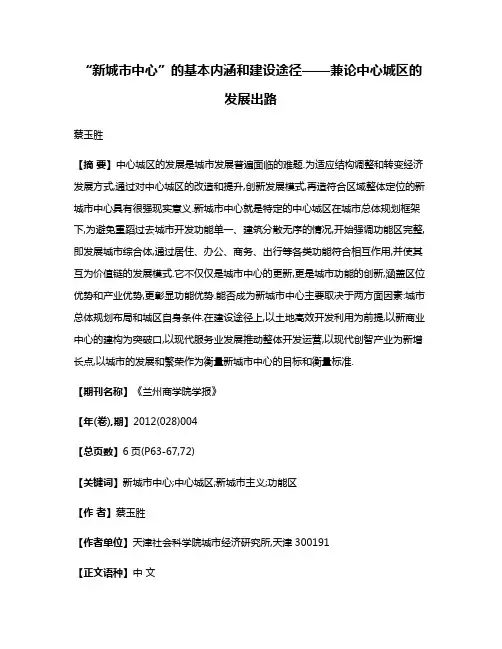 “新城市中心”的基本内涵和建设途径——兼论中心城区的发展出路

蔡玉胜

【摘 要】中心城区的发展是城市发展普遍面临的难题.为适应结构调整和转变经济发展方式,通过对中心城区的改造和提升,创新发展模式,再造符合区域整体定位的新城市中心具有很强现实意义.新城市中心就是特定的中心城区在城市总体规划框架下,为避免重蹈过去城市开发功能单一、建筑分散无序的情况,开始强调功能区完整,即发展城市综合体,通过居住、办公、商务、出行等各类功能符合相互作用,并使其互为价值链的发展模式.它不仅仅是城市中心的更新,更是城市功能的创新,涵盖区位优势和产业优势,更彰显功能优势.能否成为新城市中心主要取决于两方面因素:城市总体规划布局和城区自身条件.在建设途径上,以土地高效开发利用为前提,以新商业中心的建构为突破口,以现代服务业发展推动整体开发运营,以现代创智产业为新增长点,以城市的发展和繁荣作为衡量新城市中心的目标和衡量标准.

【期刊名称】《兰州商学院学报》

【年(卷),期】2012(028)004

【总页数】6页(P63-67,72)

【关键词】新城市中心;中心城区;新城市主义;功能区

【作 者】蔡玉胜

【作者单位】天津社会科学院城市经济研究所,天津 300191

【正文语种】中 文